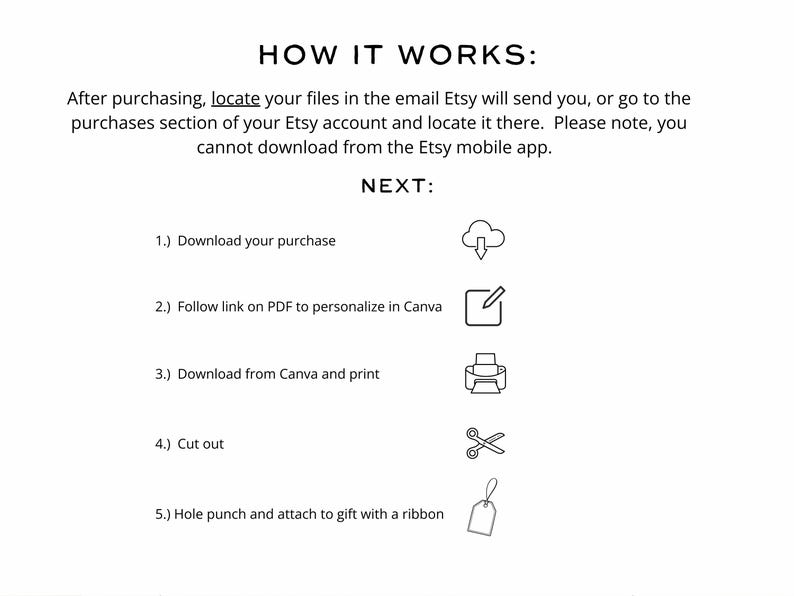 HOW IT WORKS:

After purchasing, locate your files in the email Etsy will send you, or go to the purchases section of your Etsy account and locate it there. Please note, you cannot download from the Etsy mobile app.

NEXT:

1.) Download your purchase

2.) Follow link on PDF to personalize in Canva

3.) Download from Canva and print

4.) Cut out

5.) Hole punch and attach to gift with a ribbon